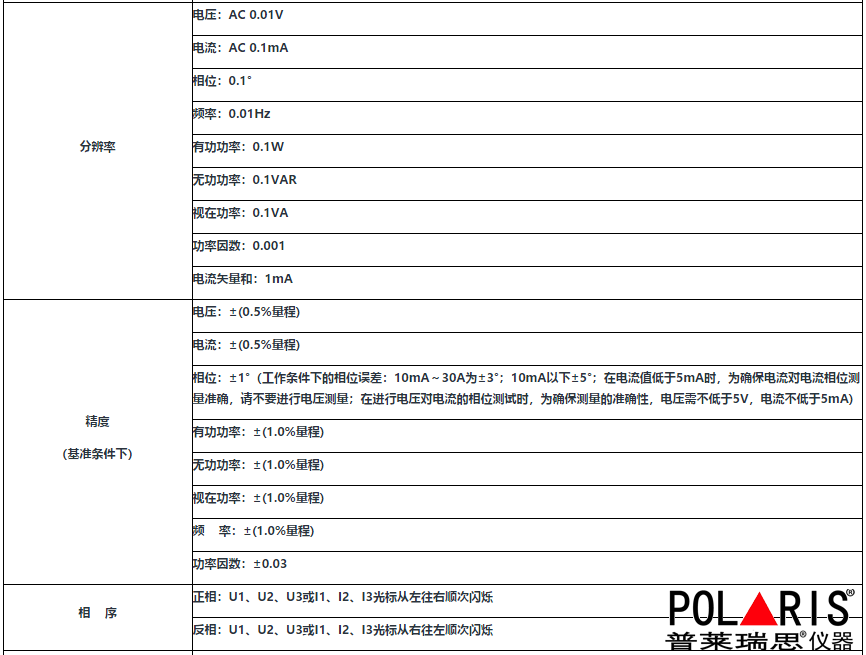 | | |
|---|---|
| 分辨率 | 电压：AC 0.01V |
| | 电流：AC 0.1mA |
| | 相位：0.1° |
| | 频率：0.01Hz |
| | 有功功率：0.1W |
| | 无功功率：0.1VAR |
| | 视在功率：0.1VA |
| | 功率因数：0.001 |
| | 电流矢量和：1mA |
| 精度 (基准条件下) | 电压：±(0.5%量程) |
| | 电流：±(0.5%量程) |
| | 相位：±1°（工作条件下的相位误差：10mA～30A为±3°；10mA以下±5°；在电流值低于5mA时，为确保电流对电流相位测量准确，请不要进行电压测量；在进行电压对电流的相位测试时，为确保测量的准确性，电压需不低于5V，电流不低于5mA) |
| | 有功功率：±(1.0%量程) |
| | 无功功率：±(1.0%量程) |
| | 视在功率：±(1.0%量程) |
| | 频　率：±(1.0%量程) |
| | 功率因数：±0.03 |
| 相　序 | 正相：U1、U2、U3或I1、I2、I3光标从左往右顺次闪烁 |
| | 反相：U1、U2、U3或I1、I2、I3光标从右往左顺次闪烁 |

POLARIS®
普莱瑞思®仪器